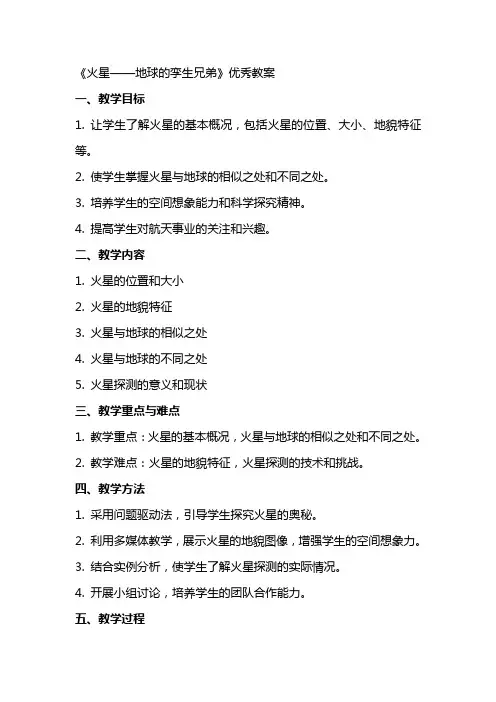 《火星——地球的孪生兄弟》优秀教案

一、教学目标

1. 让学生了解火星的基本概况，包括火星的位置、大小、地貌特征等。

2. 使学生掌握火星与地球的相似之处和不同之处。

3. 培养学生的空间想象能力和科学探究精神。

4. 提高学生对航天事业的关注和兴趣。

二、教学内容

1. 火星的位置和大小

2. 火星的地貌特征

3. 火星与地球的相似之处

4. 火星与地球的不同之处

5. 火星探测的意义和现状

三、教学重点与难点

1. 教学重点：火星的基本概况，火星与地球的相似之处和不同之处。

2. 教学难点：火星的地貌特征，火星探测的技术和挑战。

四、教学方法

1. 采用问题驱动法，引导学生探究火星的奥秘。

2. 利用多媒体教学，展示火星的地貌图像，增强学生的空间想象力。

3. 结合实例分析，使学生了解火星探测的实际情况。

4. 开展小组讨论，培养学生的团队合作能力。

五、教学过程